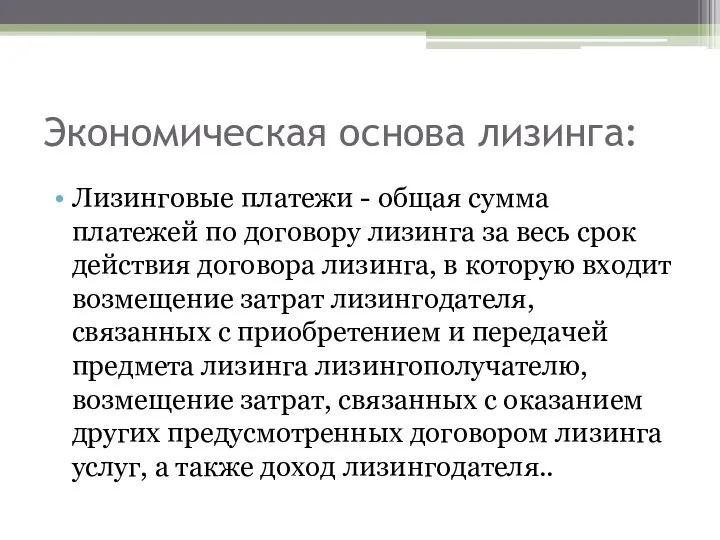 Экономическая основа лизинга:

• Лизинговые платежи - общая сумма платежей по договору лизинга за весь срок действия договора лизинга, в которую входит возмещение затрат лизингодателя, связанных с приобретением и передачей предмета лизинга лизингополучателю, возмещение затрат, связанных с оказанием других предусмотренных договором лизинга услуг, а также доход лизингодателя..